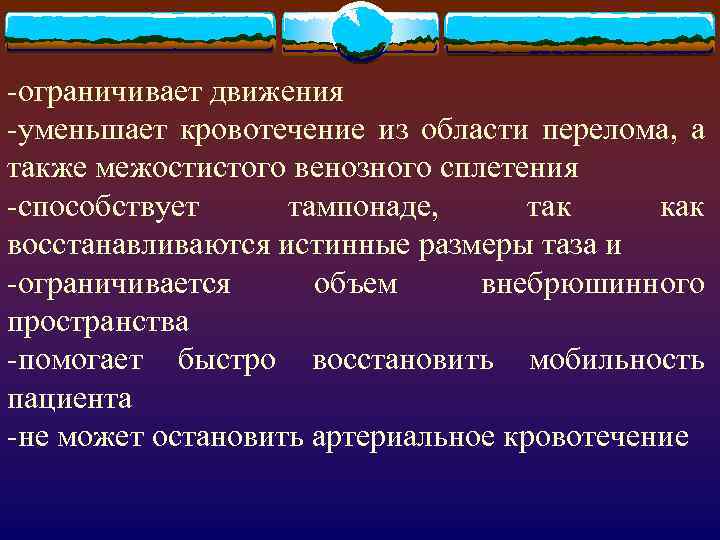 -ограничивает движения
-уменьшает кровотечение из области перелома, а также межостистого венозного сплетения
-способствует тампонаде, так как восстанавливаются истинные размеры таза и
-ограничивается объем внебрюшинного пространства
-помогает быстро восстановить мобильность пациента
-не может остановить артериальное кровотечение